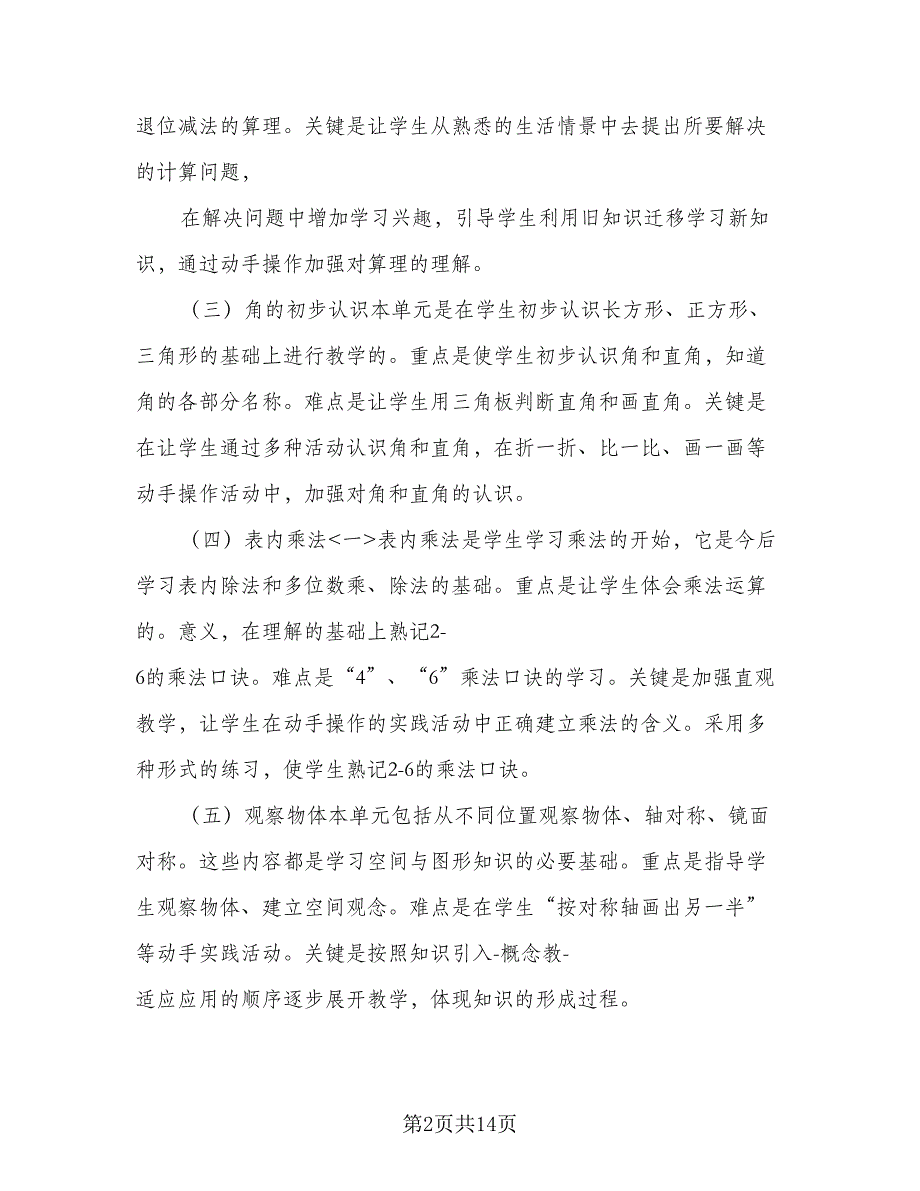 退位减法的算理。关键是让学生从熟悉的生活情景中去提出所要解决的计算问题，

在解决问题中增加学习兴趣，引导学生利用旧知识迁移学习新知识，通过动手操作加强对算理的理解。

（三）角的初步认识本单元是在学生初步认识长方形、正方形、三角形的基础上进行教学的。重点是使学生初步认识角和直角，知道角的各部分名称。难点是让学生用三角板判断直角和画直角。关键是在让学生通过多种活动认识角和直角，在折一折、比一比、画一画等动手操作活动中，加强对角和直角的认识。

（四）表内乘法<一>表内乘法是学生学习乘法的开始，它是今后学习表内除法和多位数乘、除法的基础。重点是让学生体会乘法运算的。意义，在理解的基础上熟记2-6的乘法口诀。难点是“4”、“6”乘法口诀的学习。关键是加强直观教学，让学生在动手操作的实践活动中正确建立乘法的含义。采用多种形式的练习，使学生熟记2-6的乘法口诀。

（五）观察物体本单元包括从不同位置观察物体、轴对称、镜面对称。这些内容都是学习空间与图形知识的必要基础。重点是指导学生观察物体、建立空间观念。难点是在学生“按对称轴画出另一半”等动手实践活动。关键是按照知识引入-概念教-适应应用的顺序逐步展开教学，体现知识的形成过程。

第2页共14页